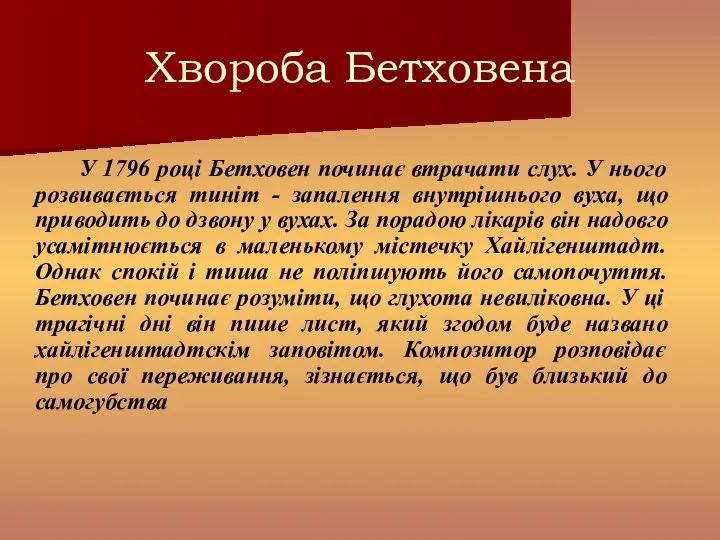 Хвороба Бетховена

У 1796 році Бетховен починає втрачати слух. У нього розвивається тиніт - запалення внутрішнього вуха, що приводить до дзвону у вухах. За порадою лікарів він надовго усамітнюється в маленькому містечку Хайлігенштадт. Однак спокій і тиша не поліпшують його самопочуття. Бетховен починає розуміти, що глухота невиліковна. У ці трагічні дні він пише лист, який згодом буде названо хайлігенштадтскім заповітом. Композитор розповідає про свої переживання, зізнається, що був близький до самогубства